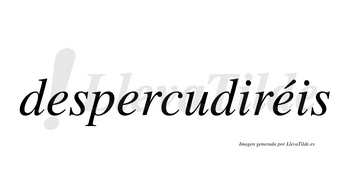 !LlevaTilde

despercudiréis

Imagen generada por LlevaTilde.es